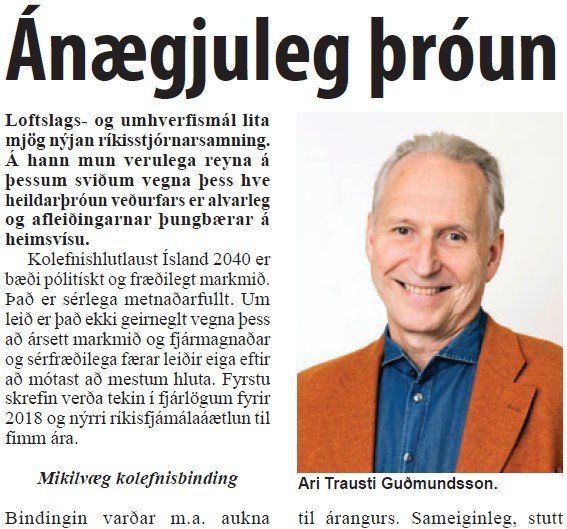 Ánægjuleg þróun

Loftslags- og umhverfismál lita mjög nýjan ríkisstjórnarsamning. Á hann mun verulega reyna á þessum sviðum vegna þess hve heildarþróun veðurfars er alvarleg og afleiðingarnar þungbærar á heimsvísu.

Kolefnishlutlaust Ísland 2040 er bæði pólitískt og fræðilegt markmið. Það er sérlega metnaðarfullt. Um leið er það ekki geirneglt vegna þess að ársett markmið og fjármagnaðar og sérfræðilega færar leiðir eiga eftir að mótast að mestum hluta. Fyrstu skrefin verða tekin í fjárlögum fyrir 2018 og nýrri ríkisfjámálaáætlun til fimm ára.

Mikilvæg kolefnisbinding

Bindingin varðar m.a. aukna

Ari Trausti Guðmundsson.

til árangurs. Sameiginleg, stutt